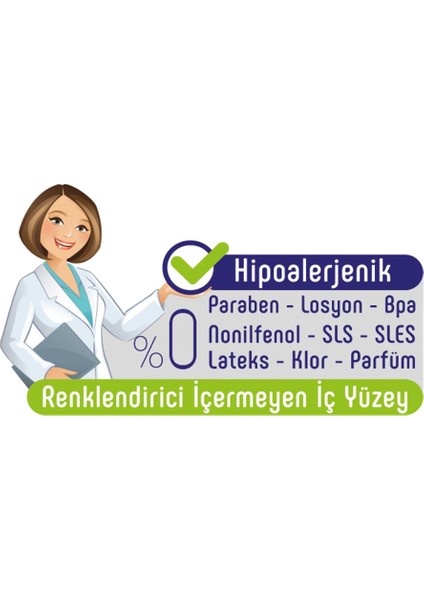 Hipoalerjenik

%0 Paraben - Losyon - Bpa
Nonilfenol - SLS - SLES
Lateks - Klor - Parfüm

Renklendirici İçermeyen İç Yüzey